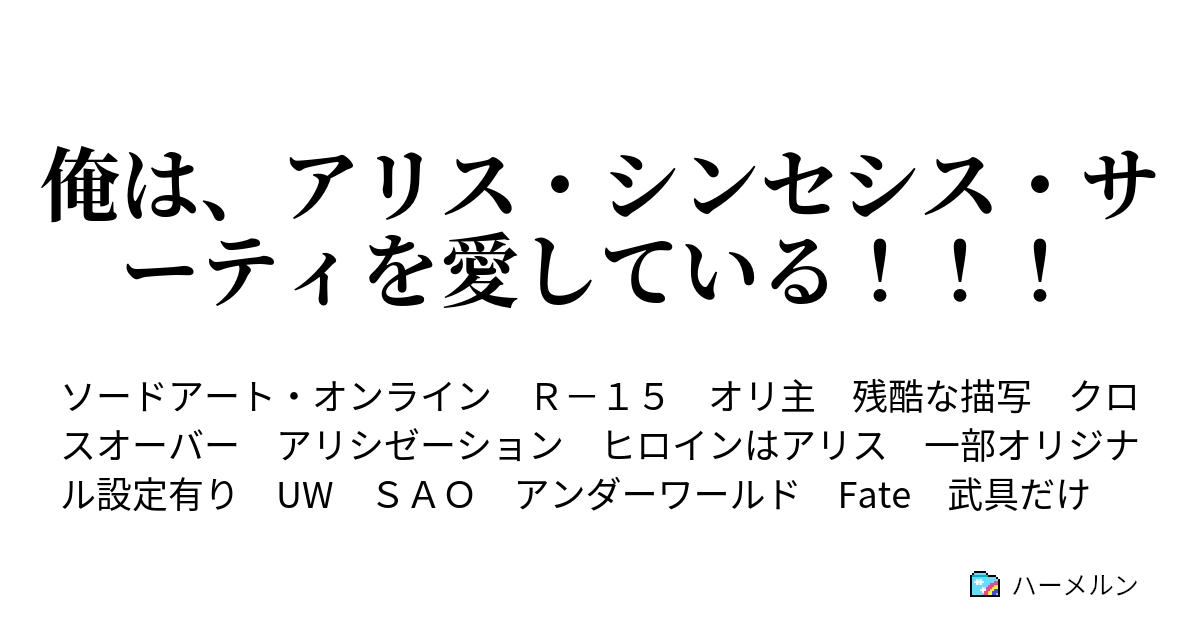 俺は、アリス・シンセシス・サーティを愛している！！！

ソードアート・オンライン　Ｒ－１５　オリ主　残酷な描写　クロスオーバー　アリシゼーション　ヒロインはアリス　一部オリジナル設定有り　UW　ＳＡＯ　アンダーワールド　Fate　武具だけ

ハーメルン